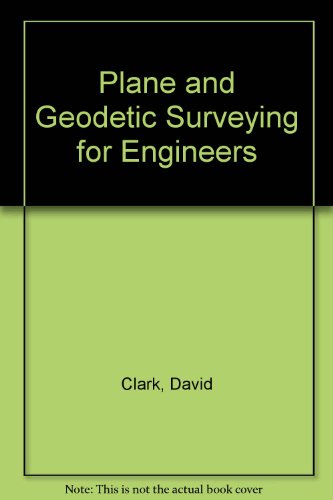 Plane and Geodetic Surveying for Engineers

Clark, David

Note: This is not the actual book cover